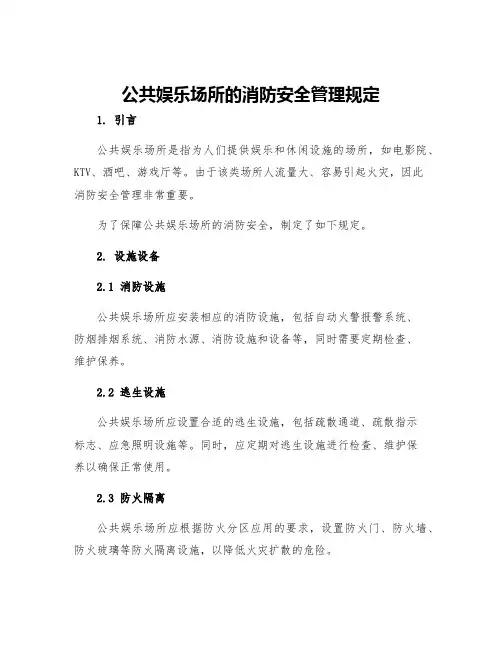 公共娱乐场所的消防安全管理规定

1. 引言

公共娱乐场所是指为人们提供娱乐和休闲设施的场所，如电影院、KTV、酒吧、游戏厅等。由于该类场所人流量大、容易引起火灾，因此消防安全管理非常重要。

为了保障公共娱乐场所的消防安全，制定了如下规定。

2. 设施设备

2.1 消防设施

公共娱乐场所应安装相应的消防设施，包括自动火警报警系统、防烟排烟系统、消防水源、消防设施和设备等，同时需要定期检查、维护保养。

2.2 逃生设施

公共娱乐场所应设置合适的逃生设施，包括疏散通道、疏散指示标志、应急照明设施等。同时，应定期对逃生设施进行检查、维护保养以确保正常使用。

2.3 防火隔离

公共娱乐场所应根据防火分区应用的要求，设置防火门、防火墙、防火玻璃等防火隔离设施，以降低火灾扩散的危险。